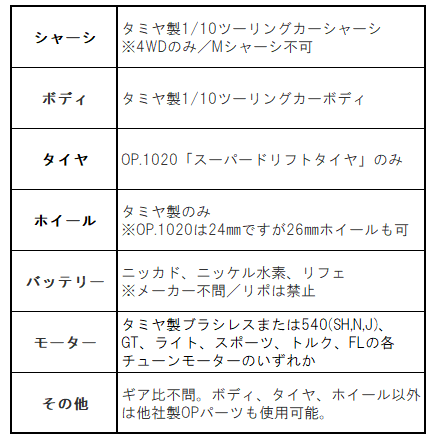 | シャーシ | タミヤ製1/10ツーリングカーシャーシ ※4WDのみ／Mシャーシ不可 |
|---|---|
| ボディ | タミヤ製1/10ツーリングカーボディ |
| タイヤ | OP.1020「スーパードリフトタイヤ」のみ |
| ホイール | タミヤ製のみ ※OP.1020は24㎜ですが26㎜ホイールも可 |
| バッテリー | ニッカド、ニッケル水素、リフェ ※メーカー不問／リポは禁止 |
| モーター | タミヤ製ブラシレスまたは540(SH,N,J)、GT、ライト、スポーツ、トルク、FLの各チューンモーターのいずれか |
| その他 | ギア比不問。ボディ、タイヤ、ホイール以外は他社製OPパーツも使用可能。 |